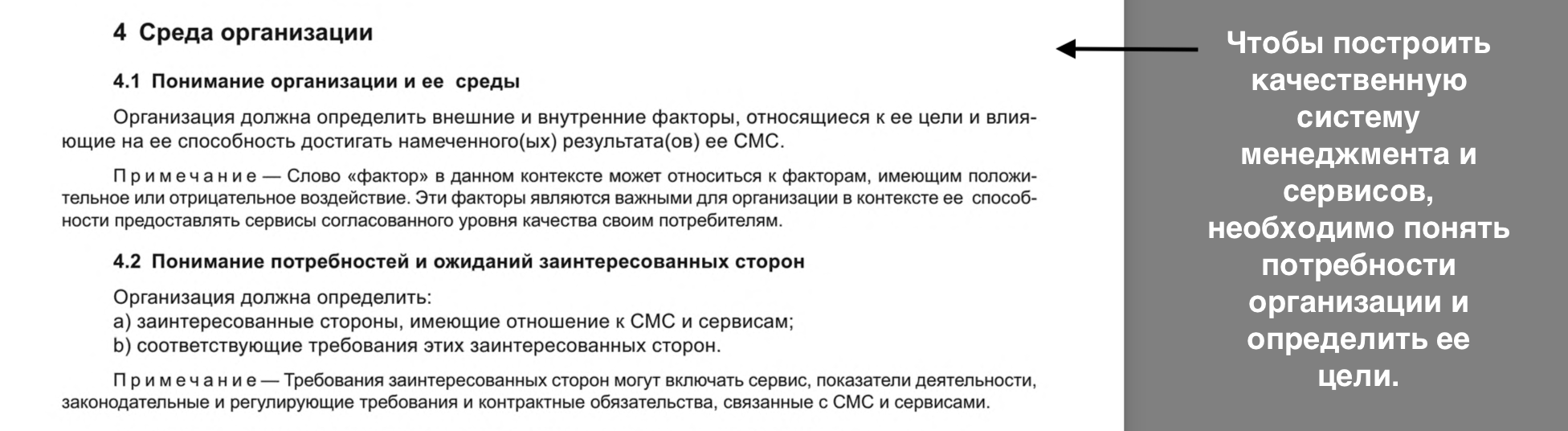 4 Среда организации

4.1 Понимание организации и ее среды

Организация должна определить внешние и внутренние факторы, относящиеся к ее цели и влияющие на ее способность достигать намеченного(ых) результата(ов) ее СМС.

Примечание — Слово «фактор» в данном контексте может относиться к факторам, имеющим положительное или отрицательное воздействие. Эти факторы являются важными для организации в контексте ее способности предоставлять сервисы согласованного уровня качества своим потребителям.

4.2 Понимание потребностей и ожиданий заинтересованных сторон

Организация должна определить:
a) заинтересованные стороны, имеющие отношение к СМС и сервисам;
b) соответствующие требования этих заинтересованных сторон.

Примечание — Требования заинтересованных сторон могут включать сервис, показатели деятельности, законодательные и регулирующие требования и контрактные обязательства, связанные с СМС и сервисами.

Чтобы построить качественную систему менеджмента и сервисов, необходимо понять потребности организации и определить ее цели.